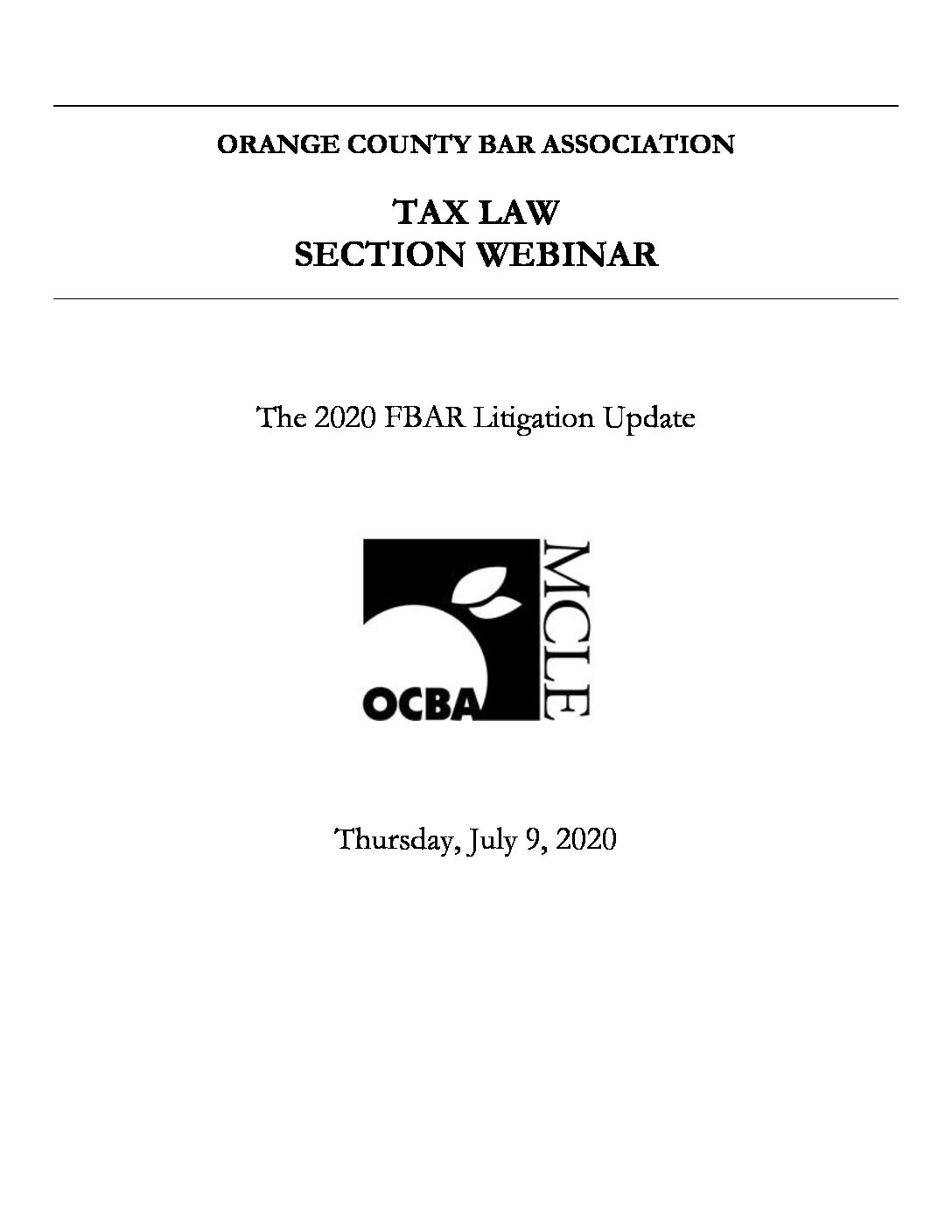 ORANGE COUNTY BAR ASSOCIATION

TAX LAW
SECTION WEBINAR

The 2020 FBAR Litigation Update

OCBA MCLE

Thursday, July 9, 2020